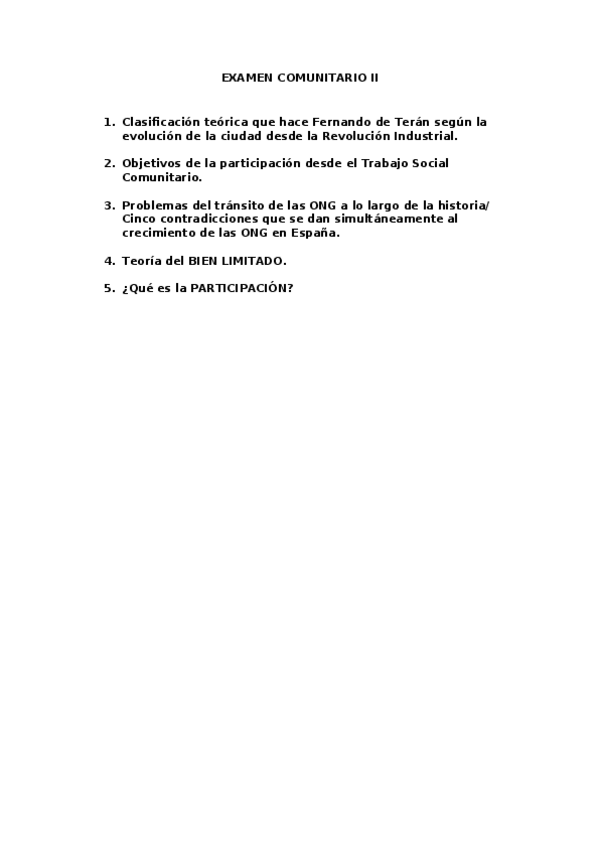 EXAMEN COMUNITARIO II

1. Clasificación teórica que hace Fernando de Terán según la evolución de la ciudad desde la Revolución Industrial.

2. Objetivos de la participación desde el Trabajo Social Comunitario.

3. Problemas del tránsito de las ONG a lo largo de la historia/ Cinco contradicciones que se dan simultáneamente al crecimiento de las ONG en España.

4. Teoría del BIEN LIMITADO.

5. ¿Qué es la PARTICIPACIÓN?